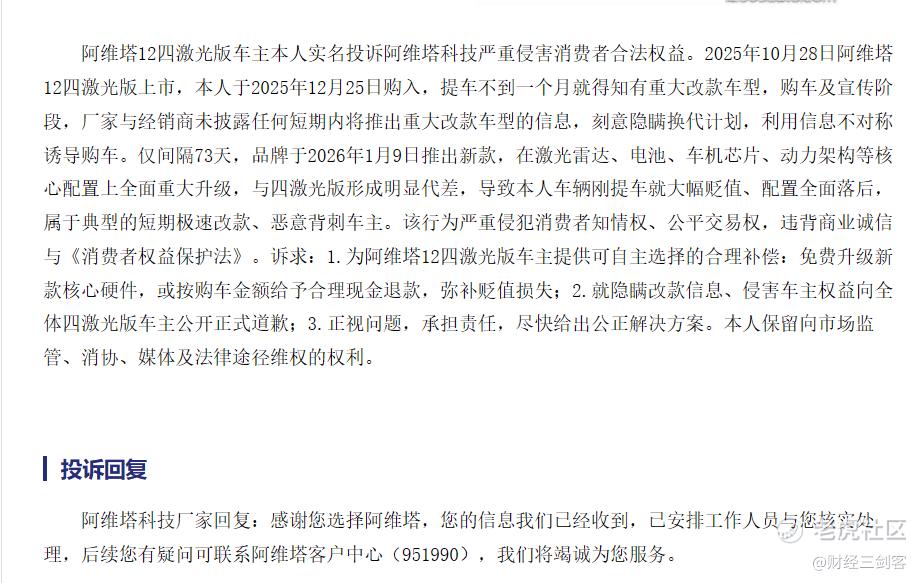 阿维塔12四激光版车主本人实名投诉阿维塔科技严重侵害消费者合法权益。2025年10月28日阿维塔12四激光版上市，本人于2025年12月25日购入，提车不到一个月就得知有重大改款车型，购车及宣传阶段，厂家与经销商未披露任何短期内将推出重大改款车型的信息，刻意隐瞒换代计划，利用信息不对称诱导购车。仅间隔73天，品牌于2026年1月9日推出新款，在激光雷达、电池、车机芯片、动力架构等核心配置上全面重大升级，与四激光版形成明显代差，导致本人车辆刚提车就大幅贬值、配置全面落后，属于典型的短期极速改款、恶意背刺车主。该行为严重侵犯消费者知情权、公平交易权，违背商业诚信与《消费者权益保护法》。诉求：1.为阿维塔12四激光版车主提供可自主选择的合理补偿：免费升级新款核心硬件，或按购车金额给予合理现金退款，弥补贬值损失；2.就隐瞒改款信息、侵害车主权益向全体四激光版车主公开正式道歉；3.正视问题，承担责任，尽快给出公正解决方案。本人保留向市场监管、消协、媒体及法律途径维权的权利。

投诉回复

阿维塔科技厂家回复：感谢您选择阿维塔，您的信息我们已经收到，已安排工作人员与您核实处理，后续您有疑问可联系阿维塔客户中心（951990），我们将竭诚为您服务。

老虎社区
@财经三剑客